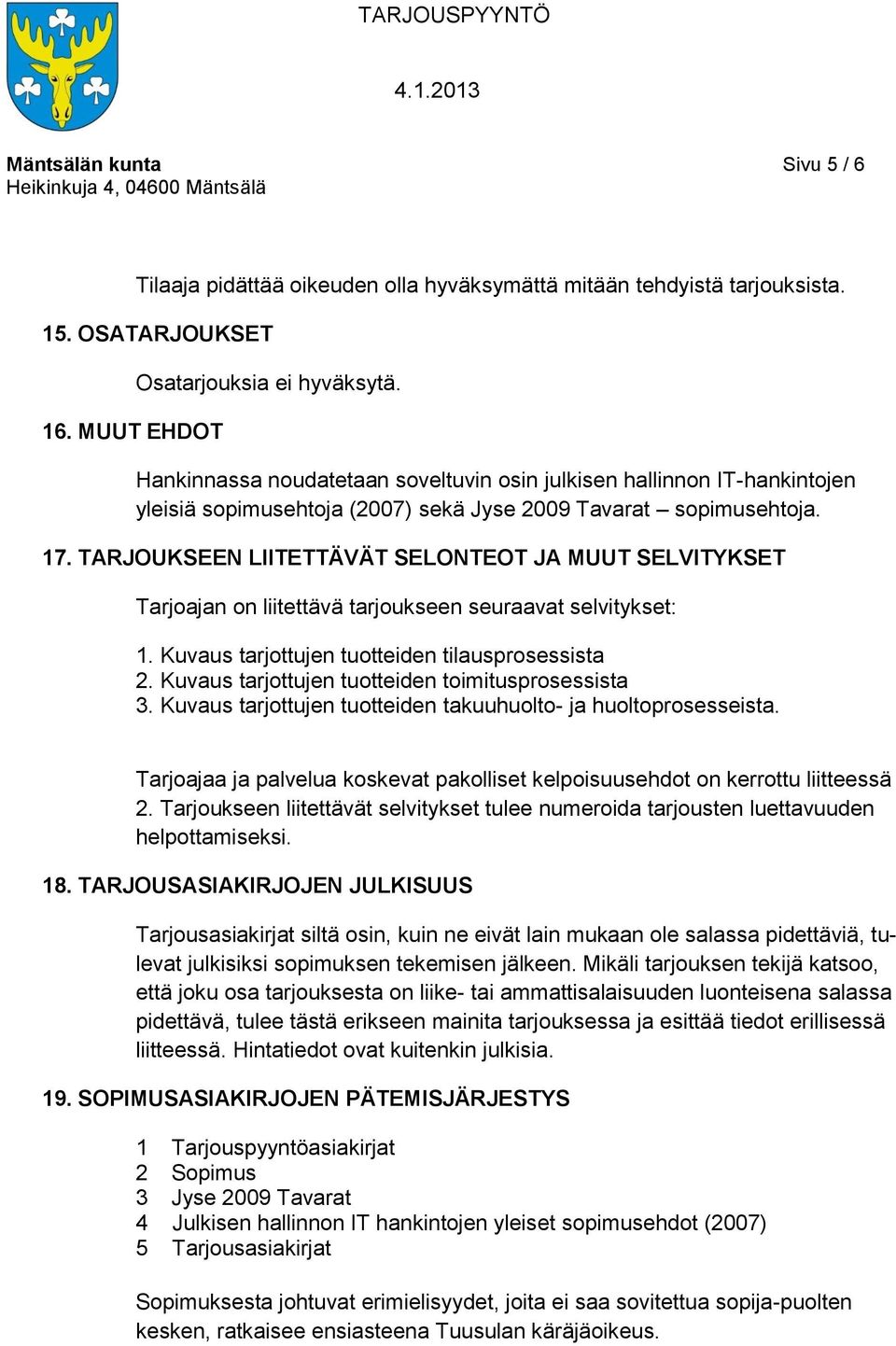 TARJOUSPYYNTÖ

4.1.2013

Mäntsälän kunta
Heikinkuja 4, 04600 Mäntsälä

Sivu 5 / 6

Tilaaja pidättää oikeuden olla hyväksymättä mitään tehdyistä tarjouksista.

15. OSATARJOUKSET

Osatarjouksia ei hyväksytä.

16. MUUT EHDOT

Hankinnassa noudatetaan soveltuvin osin julkisen hallinnon IT-hankintojen yleisiä sopimusehtoja (2007) sekä Jyse 2009 Tavarat – sopimusehtoja.

17. TARJOUKSEEN LIITETTÄVÄT SELONTEOT JA MUUT SELVITYKSET

Tarjoajan on liitettävä tarjoukseen seuraavat selvitykset:

1. Kuvaus tarjottujen tuotteiden tilausprosessista
2. Kuvaus tarjottujen tuotteiden toimitusprosessista
3. Kuvaus tarjottujen tuotteiden takuuhuolto- ja huoltoprosesseista.

Tarjoajaa ja palvelua koskevat pakolliset kelpoisuusehdot on kerrottu liitteessä 2. Tarjoukseen liitettävät selvitykset tulee numeroida tarjousten luettavuuden helpottamiseksi.

18. TARJOUSASIAKIRJOJEN JULKISUUS

Tarjousasiakirjat siltä osin, kuin ne eivät lain mukaan ole salassa pidettäviä, tulevat julkisiksi sopimuksen tekemisen jälkeen. Mikäli tarjouksen tekijä katsoo, että joku osa tarjouksesta on liike- tai ammattisalaisuuden luonteisena salassa pidettävä, tulee tästä erikseen mainita tarjouksessa ja esittää tiedot erillisessä liitteessä. Hintatiedot ovat kuitenkin julkisia.

19. SOPIMUSASIAKIRJOJEN PÄTEMISJÄRJESTYS

1 Tarjouspyyntöasiakirjat
2 Sopimus
3 Jyse 2009 Tavarat
4 Julkisen hallinnon IT hankintojen yleiset sopimusehdot (2007)
5 Tarjousasiakirjat

Sopimuksesta johtuvat erimielisyydet, joita ei saa sovitettua sopija-puolten kesken, ratkaisee ensiasteena Tuusulan käräjäoikeus.